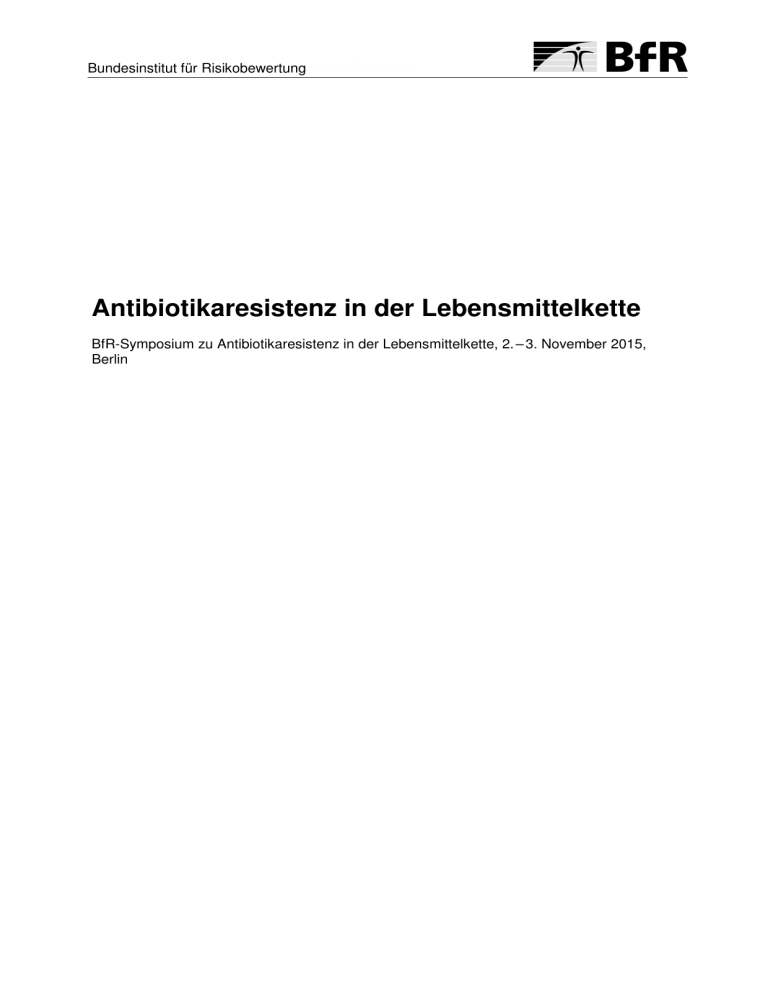 Bundesinstitut für Risikobewertung

BfR

Antibiotikaresistenz in der Lebensmittelkette

BfR-Symposium zu Antibiotikaresistenz in der Lebensmittelkette, 2.–3. November 2015, Berlin